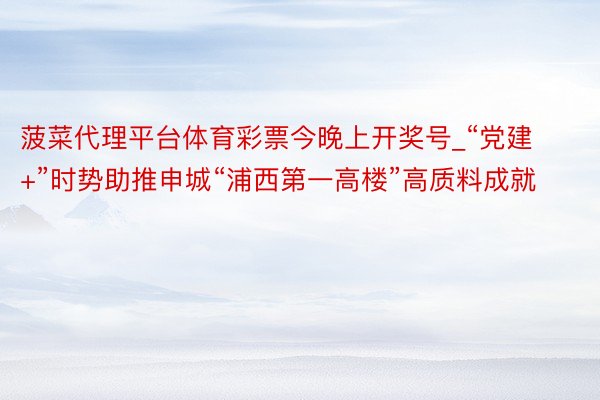 菠菜代理平台体育彩票今晚上开奖号_“党建+”时势助推申城“浦西第一高楼”高质料成就